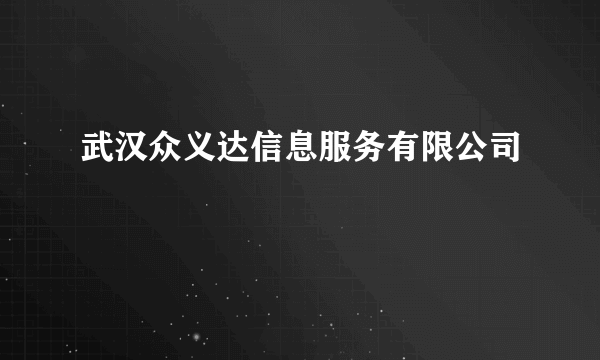 武汉众义达信息服务有限公司